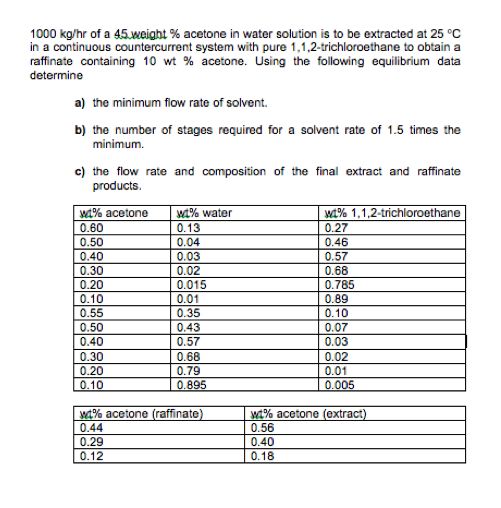 1000 kg/hr of a 45 weight % acetone in water solution is to be extracted at 25 °C in a continuous countercurrent system with pure 1,1,2-trichloroethane to obtain a raffinate containing 10 wt % acetone. Using the following equilibrium data determine

a) the minimum flow rate of solvent.

b) the number of stages required for a solvent rate of 1.5 times the minimum.

c) the flow rate and composition of the final extract and raffinate products.

| wt% acetone | wt% water | wt% 1,1,2-trichloroethane |
|---|---|---|
| 0.60 | 0.13 | 0.27 |
| 0.50 | 0.04 | 0.46 |
| 0.40 | 0.03 | 0.57 |
| 0.30 | 0.02 | 0.68 |
| 0.20 | 0.015 | 0.785 |
| 0.10 | 0.01 | 0.89 |
| 0.55 | 0.35 | 0.10 |
| 0.50 | 0.43 | 0.07 |
| 0.40 | 0.57 | 0.03 |
| 0.30 | 0.68 | 0.02 |
| 0.20 | 0.79 | 0.01 |
| 0.10 | 0.895 | 0.005 |

| wt% acetone (raffinate) | wt% acetone (extract) |
|---|---|
| 0.44 | 0.56 |
| 0.29 | 0.40 |
| 0.12 | 0.18 |